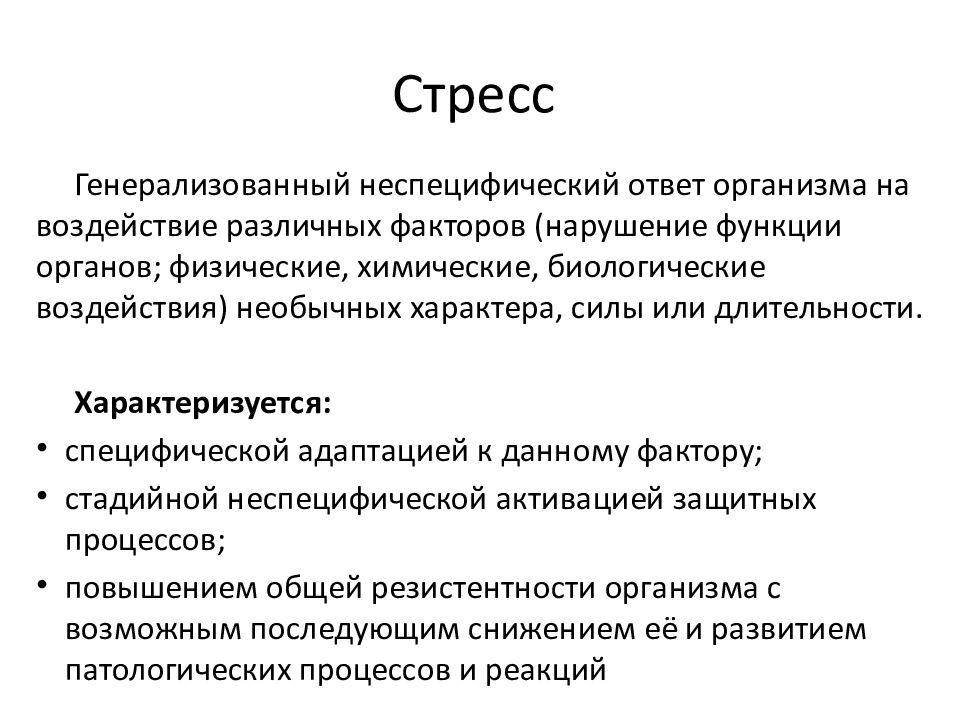 Стресс

Генерализованный неспецифический ответ организма на воздействие различных факторов (нарушение функции органов; физические, химические, биологические воздействия) необычных характера, силы или длительности.

Характеризуется:
• специфической адаптацией к данному фактору;
• стадийной неспецифической активацией защитных процессов;
• повышением общей резистентности организма с возможным последующим снижением её и развитием патологических процессов и реакций